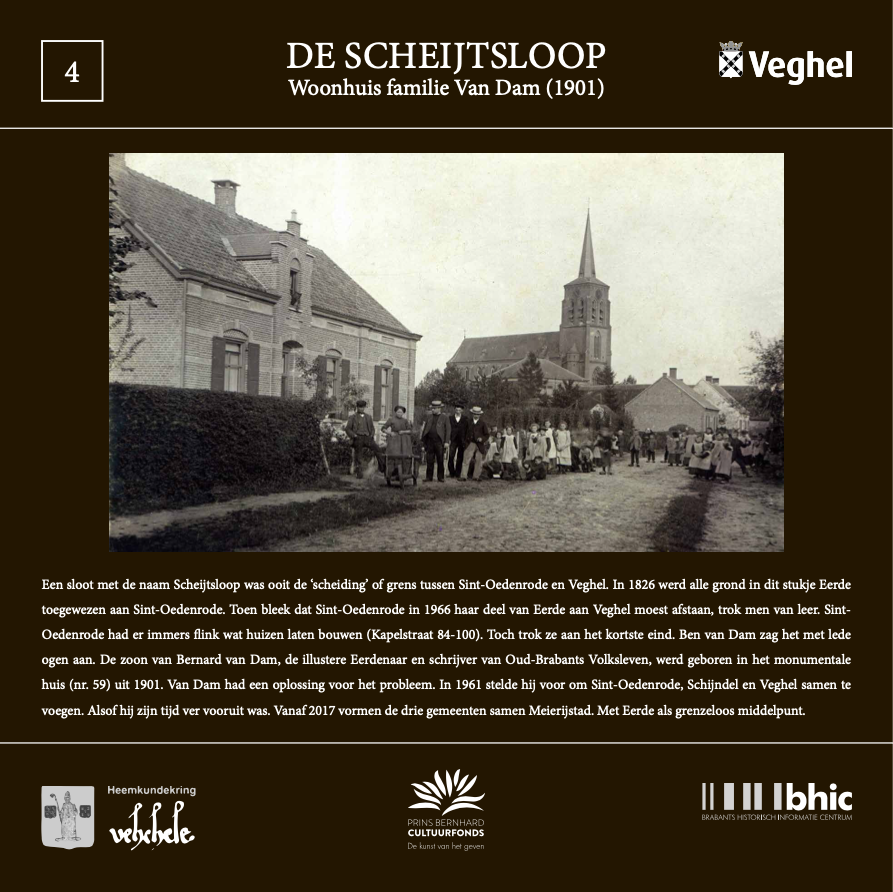 4

DE SCHEIJTSLOOP
Woonhuis familie Van Dam (1901)

Veghel

Een sloot met de naam Scheijtsloop was ooit de 'scheiding' of grens tussen Sint-Oedenrode en Veghel. In 1826 werd alle grond in dit stukje Eerde toegewezen aan Sint-Oedenrode. Toen bleek dat Sint-Oedenrode in 1966 haar deel van Eerde aan Veghel moest afstaan, trok men van leer. Sint-Oedenrode had er immers flink wat huizen laten bouwen (Kapelstraat 84-100). Toch trok ze aan het kortste eind. Ben van Dam zag het met lede ogen aan. De zoon van Bernard van Dam, de illustere Eerdenaar en schrijver van Oud-Brabants Volksleven, werd geboren in het monumentale huis (nr. 59) uit 1901. Van Dam had een oplossing voor het probleem. In 1961 stelde hij voor om Sint-Oedenrode, Schijndel en Veghel samen te voegen. Alsof hij zijn tijd ver vooruit was. Vanaf 2017 vormen de drie gemeenten samen Meierijstad. Met Eerde als grenzeloos middelpunt.

Heemkundekring
vehchele

PRINS BERNHARD
CULTUURFONDS
De kunst van het geven

bhic
BRABANTS HISTORISCH INFORMATIE CENTRUM